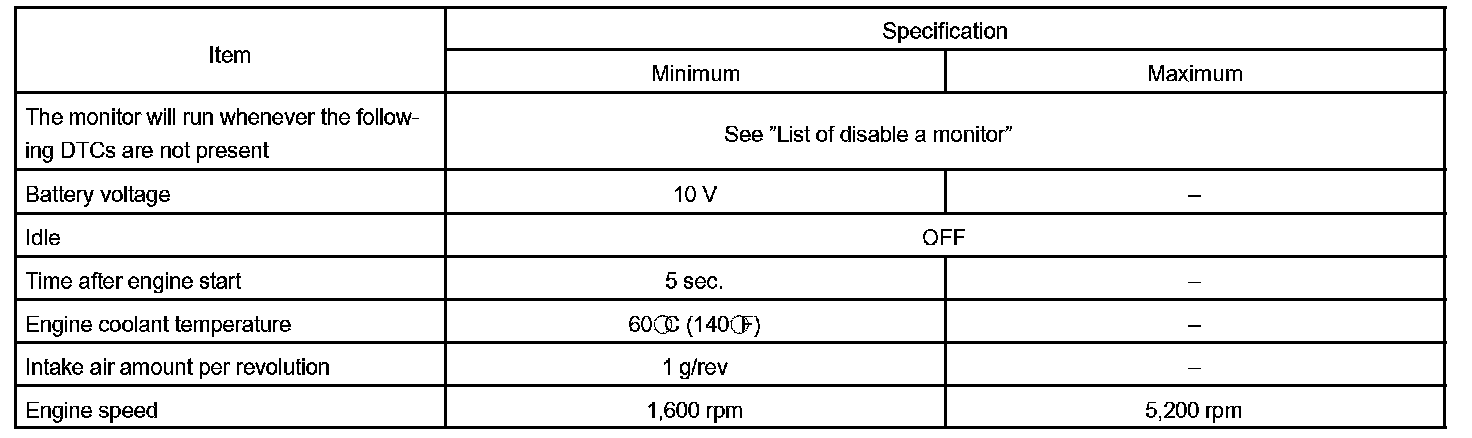 | Item | Specification | |
|---|---|---|
| | Minimum | Maximum |
| The monitor will run whenever the following DTCs are not present | See "List of disable a monitor" | |
| Battery voltage | 10 V | – |
| Idle | OFF | |
| Time after engine start | 5 sec. | – |
| Engine coolant temperature | 60°C (140°F) | – |
| Intake air amount per revolution | 1 g/rev | – |
| Engine speed | 1,600 rpm | 5,200 rpm |